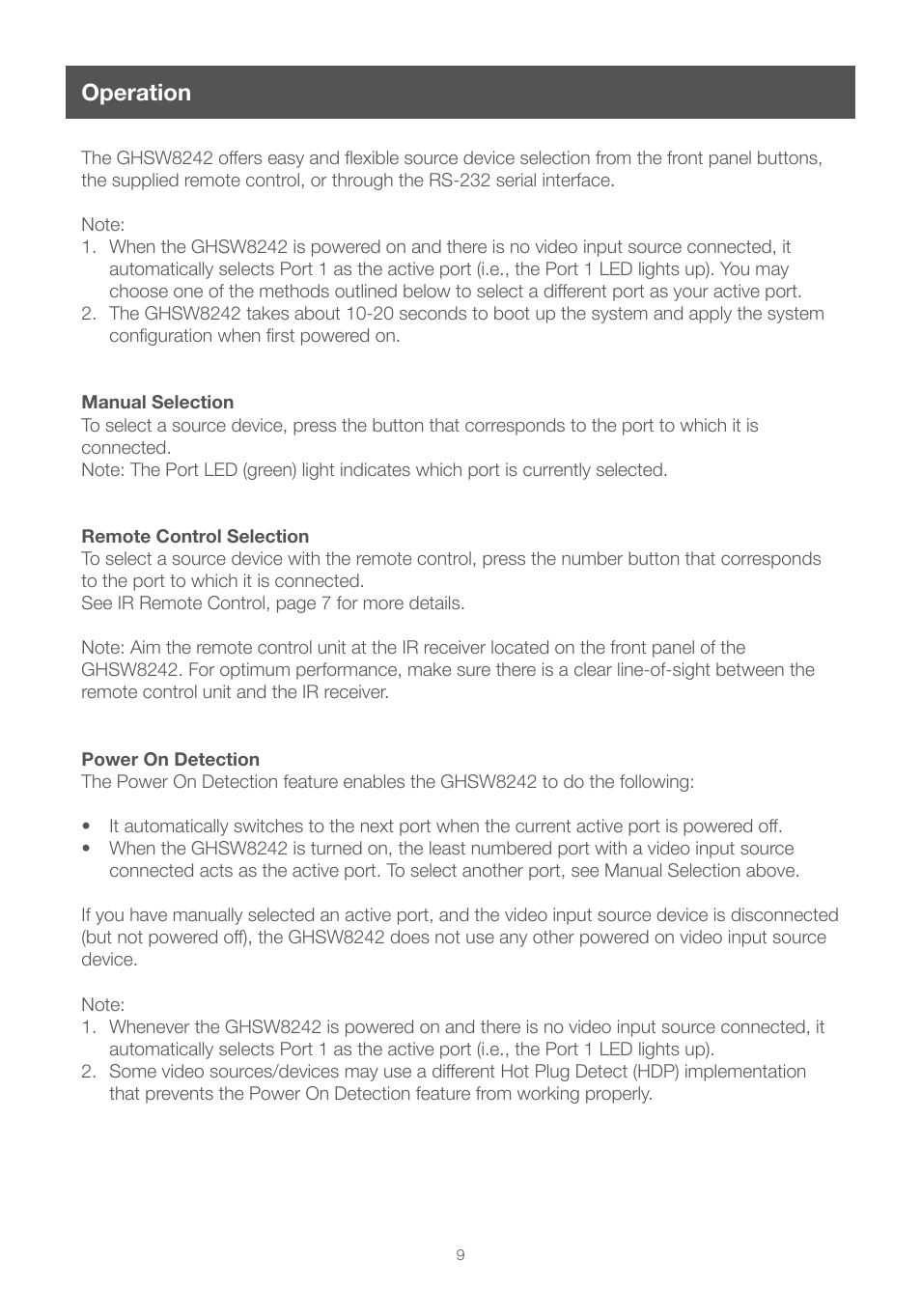 Operation

The GHSW8242 offers easy and flexible source device selection from the front panel buttons, the supplied remote control, or through the RS-232 serial interface.

Note:
1. When the GHSW8242 is powered on and there is no video input source connected, it automatically selects Port 1 as the active port (i.e., the Port 1 LED lights up). You may choose one of the methods outlined below to select a different port as your active port.
2. The GHSW8242 takes about 10-20 seconds to boot up the system and apply the system configuration when first powered on.

Manual Selection
To select a source device, press the button that corresponds to the port to which it is connected.
Note: The Port LED (green) light indicates which port is currently selected.

Remote Control Selection
To select a source device with the remote control, press the number button that corresponds to the port to which it is connected.
See IR Remote Control, page 7 for more details.

Note: Aim the remote control unit at the IR receiver located on the front panel of the GHSW8242. For optimum performance, make sure there is a clear line-of-sight between the remote control unit and the IR receiver.

Power On Detection
The Power On Detection feature enables the GHSW8242 to do the following:

• It automatically switches to the next port when the current active port is powered off.
• When the GHSW8242 is turned on, the least numbered port with a video input source connected acts as the active port. To select another port, see Manual Selection above.

If you have manually selected an active port, and the video input source device is disconnected (but not powered off), the GHSW8242 does not use any other powered on video input source device.

Note:
1. Whenever the GHSW8242 is powered on and there is no video input source connected, it automatically selects Port 1 as the active port (i.e., the Port 1 LED lights up).
2. Some video sources/devices may use a different Hot Plug Detect (HDP) implementation that prevents the Power On Detection feature from working properly.

9